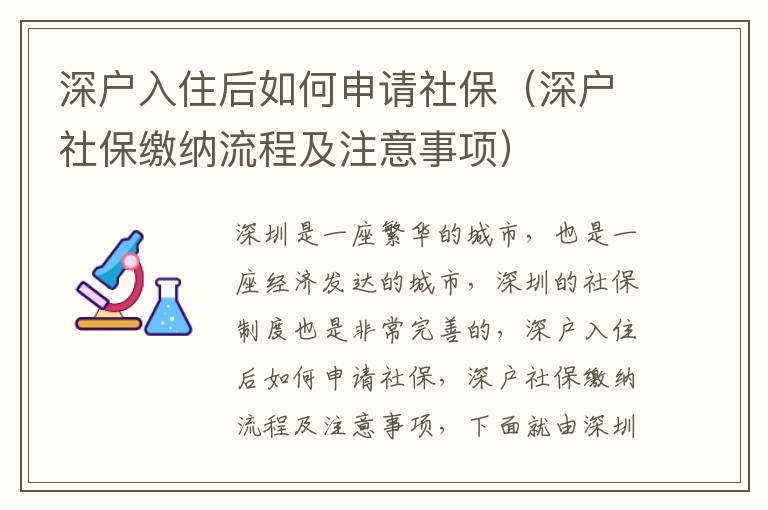 深户入住后如何申请社保（深户社保缴纳流程及注意事项）

深圳是一座繁华的城市，也是一座经济发达的城市，深圳的社保制度也是非常完善的，深户入住后如何申请社保，深户社保缴纳流程及注意事项，下面就由深圳